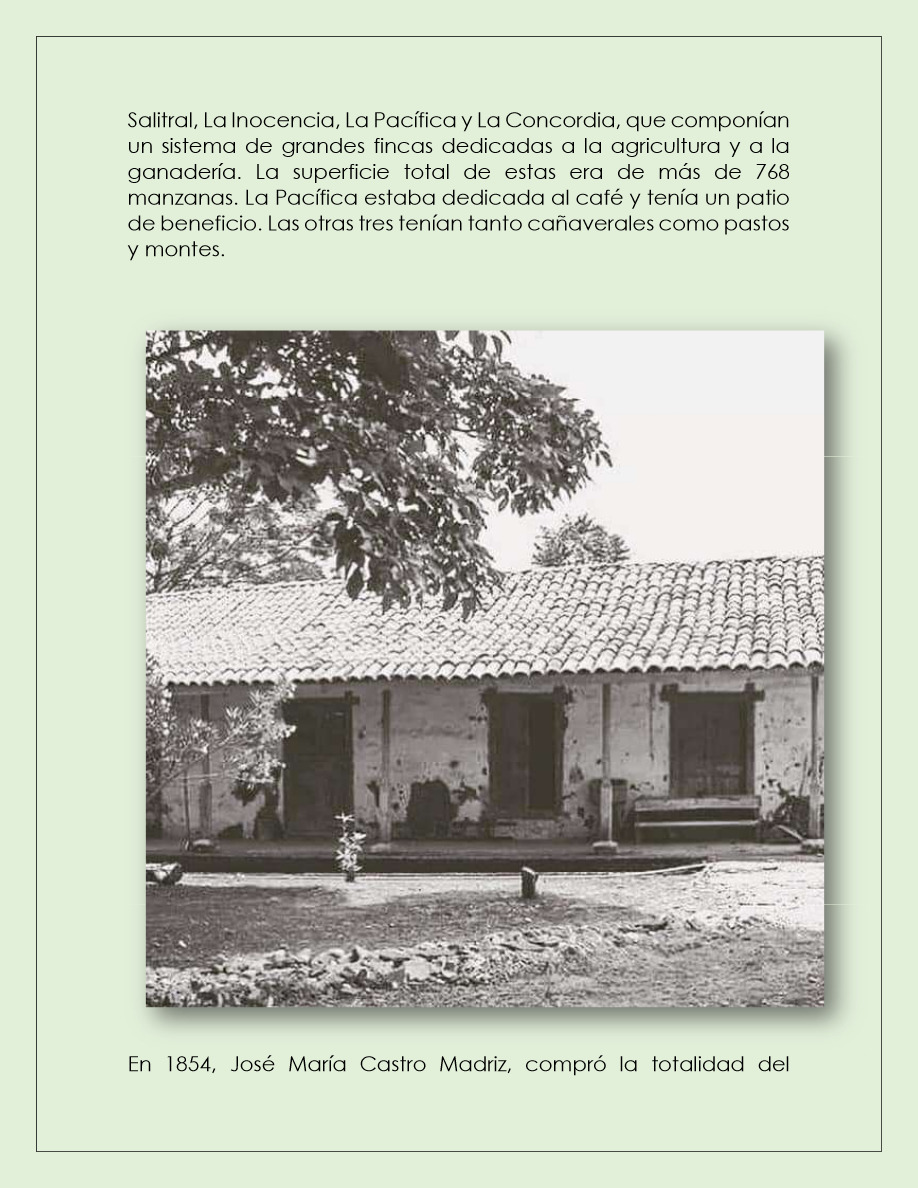 Salitral, La Inocencia, La Pacífica y La Concordia, que componían un sistema de grandes fincas dedicadas a la agricultura y a la ganadería. La superficie total de estas era de más de 768 manzanas. La Pacífica estaba dedicada al café y tenía un patio de beneficio. Las otras tres tenían tanto cañaverales como pastos y montes.

En 1854, José María Castro Madriz, compró la totalidad del